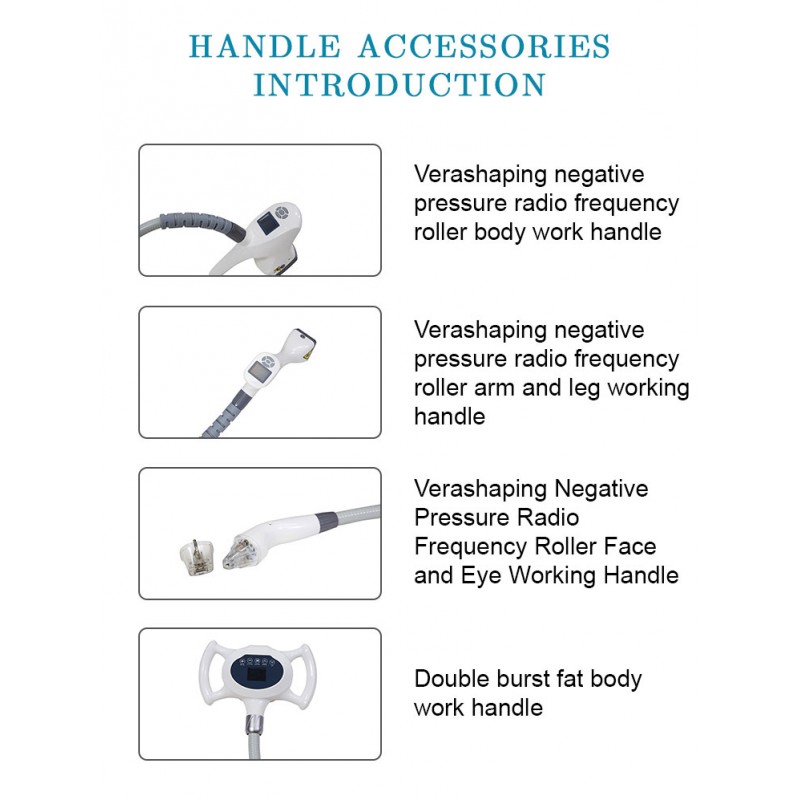 HANDLE ACCESSORIES INTRODUCTION

Verashaping negative pressure radio frequency roller body work handle

Verashaping negative pressure radio frequency roller arm and leg working handle

Verashaping Negative Pressure Radio Frequency Roller Face and Eye Working Handle

Double burst fat body work handle